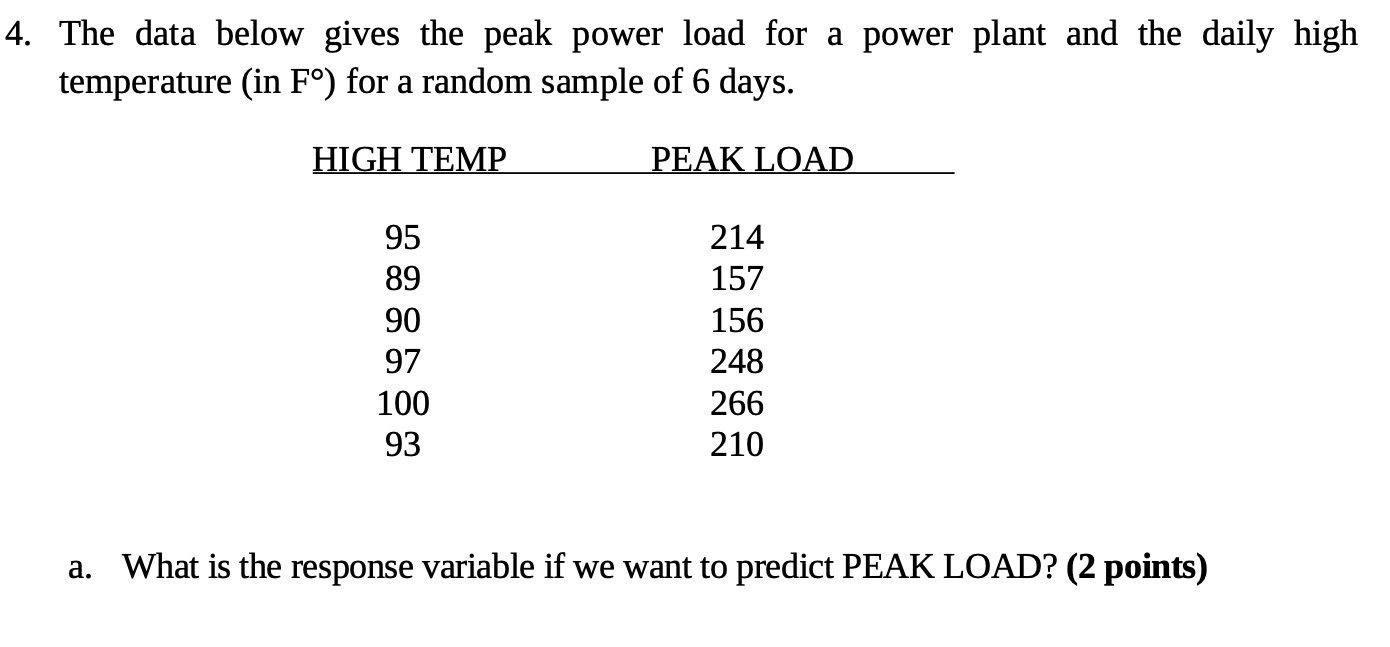 4. The data below gives the peak power load for a power plant and the daily high temperature (in F°) for a random sample of 6 days.

| HIGH TEMP | PEAK LOAD |
|---|---|
| 95 | 214 |
| 89 | 157 |
| 90 | 156 |
| 97 | 248 |
| 100 | 266 |
| 93 | 210 |

a. What is the response variable if we want to predict PEAK LOAD? **(2 points)**